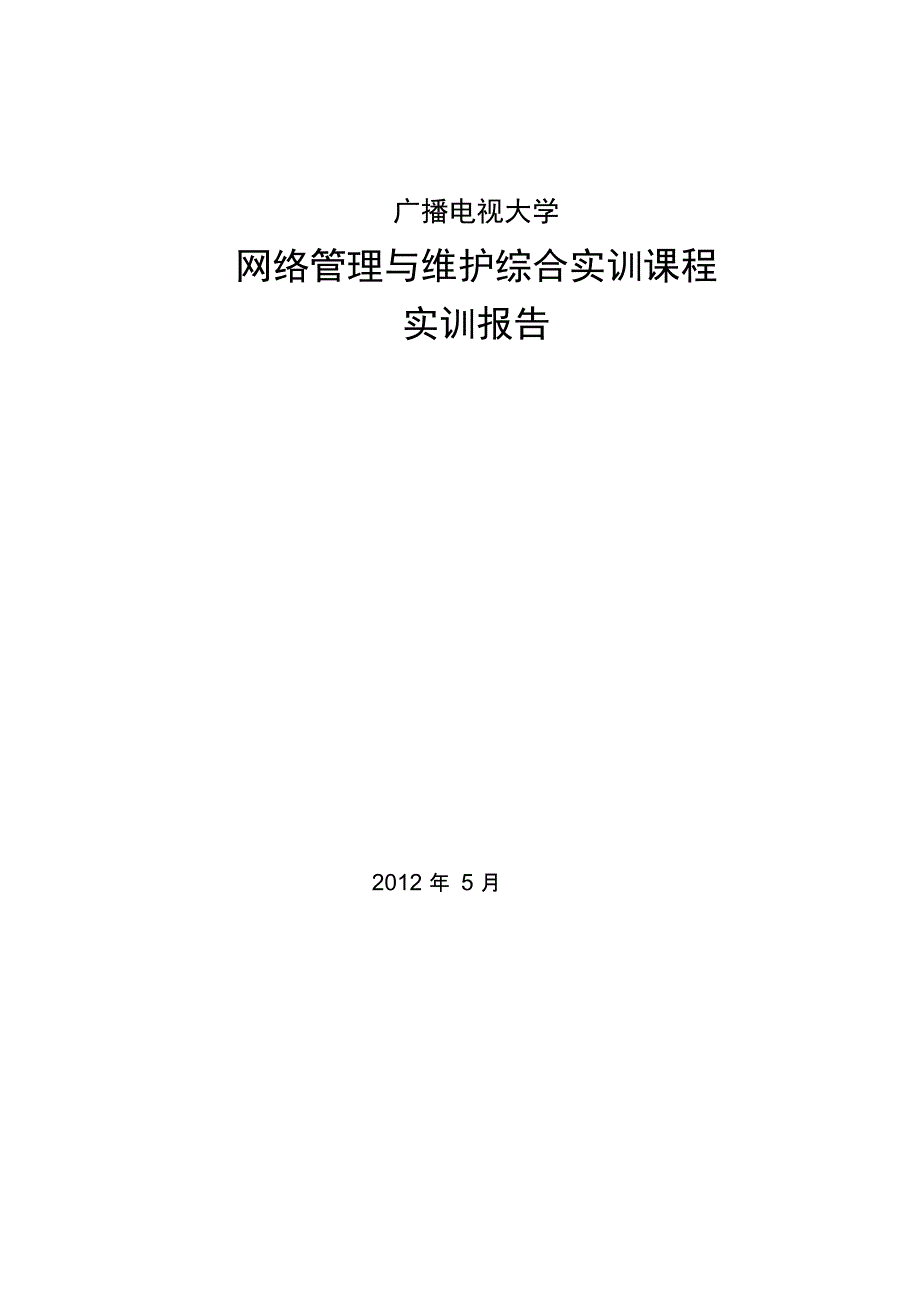 广播电视大学

网络管理与维护综合实训课程

实训报告

2012 年 5 月